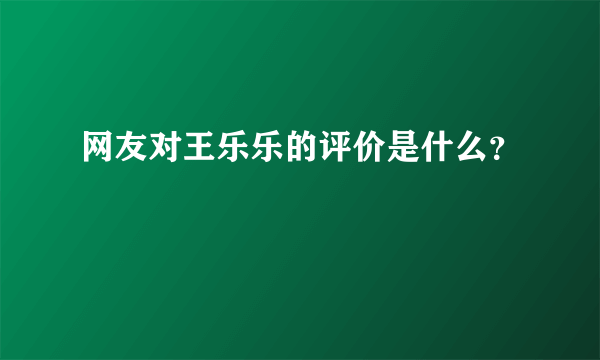 网友对王乐乐的评价是什么?